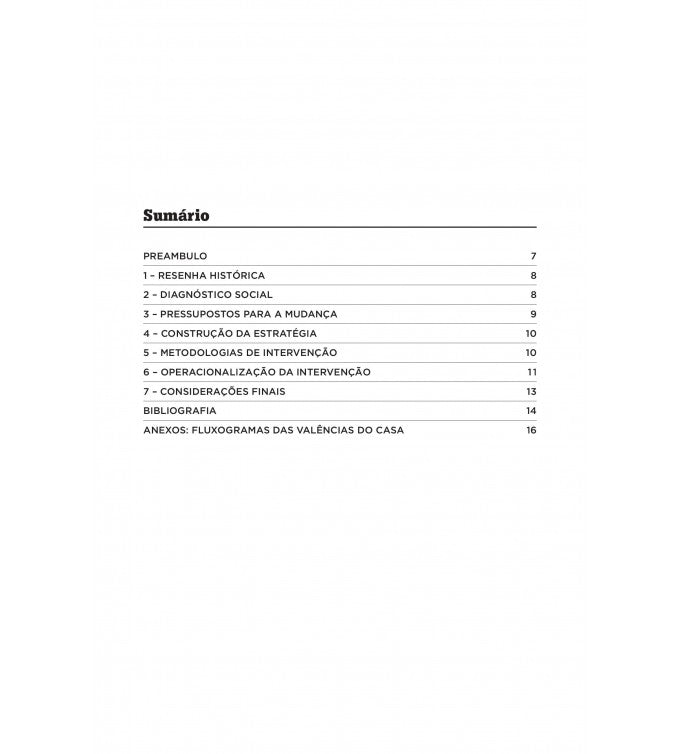 Sumário

| | |
|---|---|
| PREAMBULO | 7 |
| 1 – RESENHA HISTÓRICA | 8 |
| 2 – DIAGNÓSTICO SOCIAL | 8 |
| 3 – PRESSUPOSTOS PARA A MUDANÇA | 9 |
| 4 – CONSTRUÇÃO DA ESTRATÉGIA | 10 |
| 5 – METODOLOGIAS DE INTERVENÇÃO | 10 |
| 6 – OPERACIONALIZAÇÃO DA INTERVENÇÃO | 11 |
| 7 – CONSIDERAÇÕES FINAIS | 13 |
| BIBLIOGRAFIA | 14 |
| ANEXOS: FLUXOGRAMAS DAS VALÊNCIAS DO CASA | 16 |